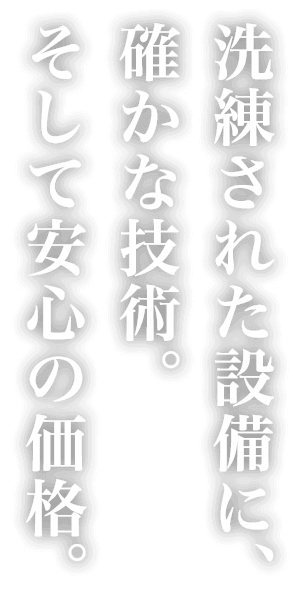 洗練された設備に、
確かな技術。
そして安心の価格。